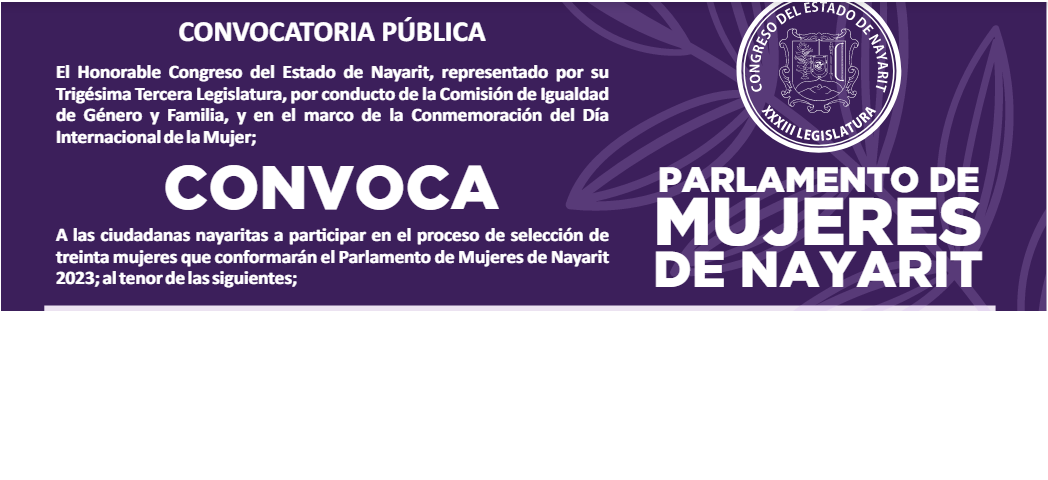 CONVOCATORIA PÚBLICA

El Honorable Congreso del Estado de Nayarit, representado por su Trigésima Tercera Legislatura, por conducto de la Comisión de Igualdad de Género y Familia, y en el marco de la Conmemoración del Día Internacional de la Mujer;

CONVOCA

A las ciudadanas nayaritas a participar en el proceso de selección de treinta mujeres que conformarán el Parlamento de Mujeres de Nayarit 2023; al tenor de las siguientes;

CONGRESO DEL ESTADO DE NAYARIT
XXXIII LEGISLATURA

PARLAMENTO DE
MUJERES
DE NAYARIT